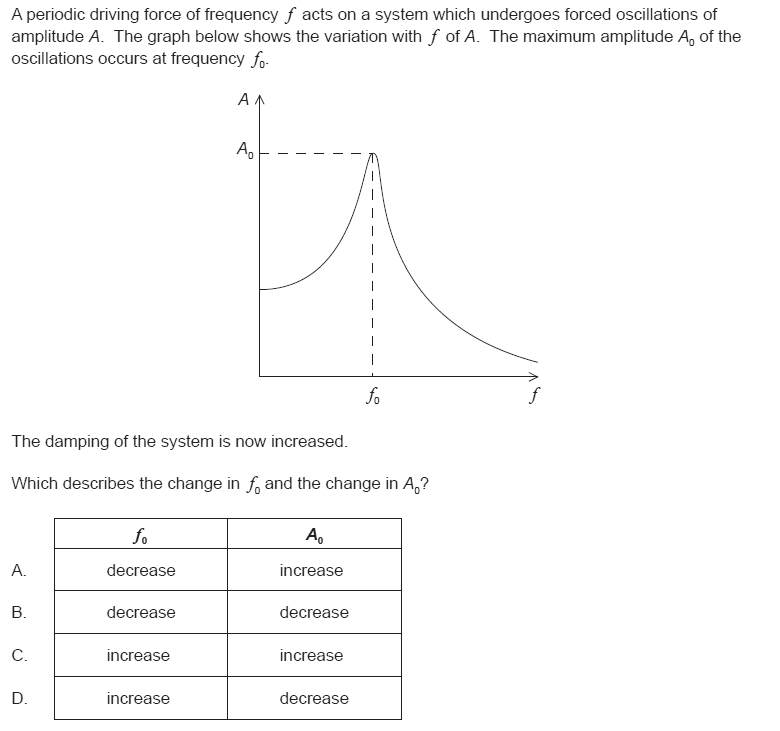 A periodic driving force of frequency $f$ acts on a system which undergoes forced oscillations of amplitude $A$. The graph below shows the variation with $f$ of $A$. The maximum amplitude $A_0$ of the oscillations occurs at frequency $f_0$.

$A$
$A_0$
$f_0$
$f$

The damping of the system is now increased.

Which describes the change in $f_0$ and the change in $A_0$?

| | $f_0$ | $A_0$ |
|---|---|---|
| A. | decrease | increase |
| B. | decrease | decrease |
| C. | increase | increase |
| D. | increase | decrease |